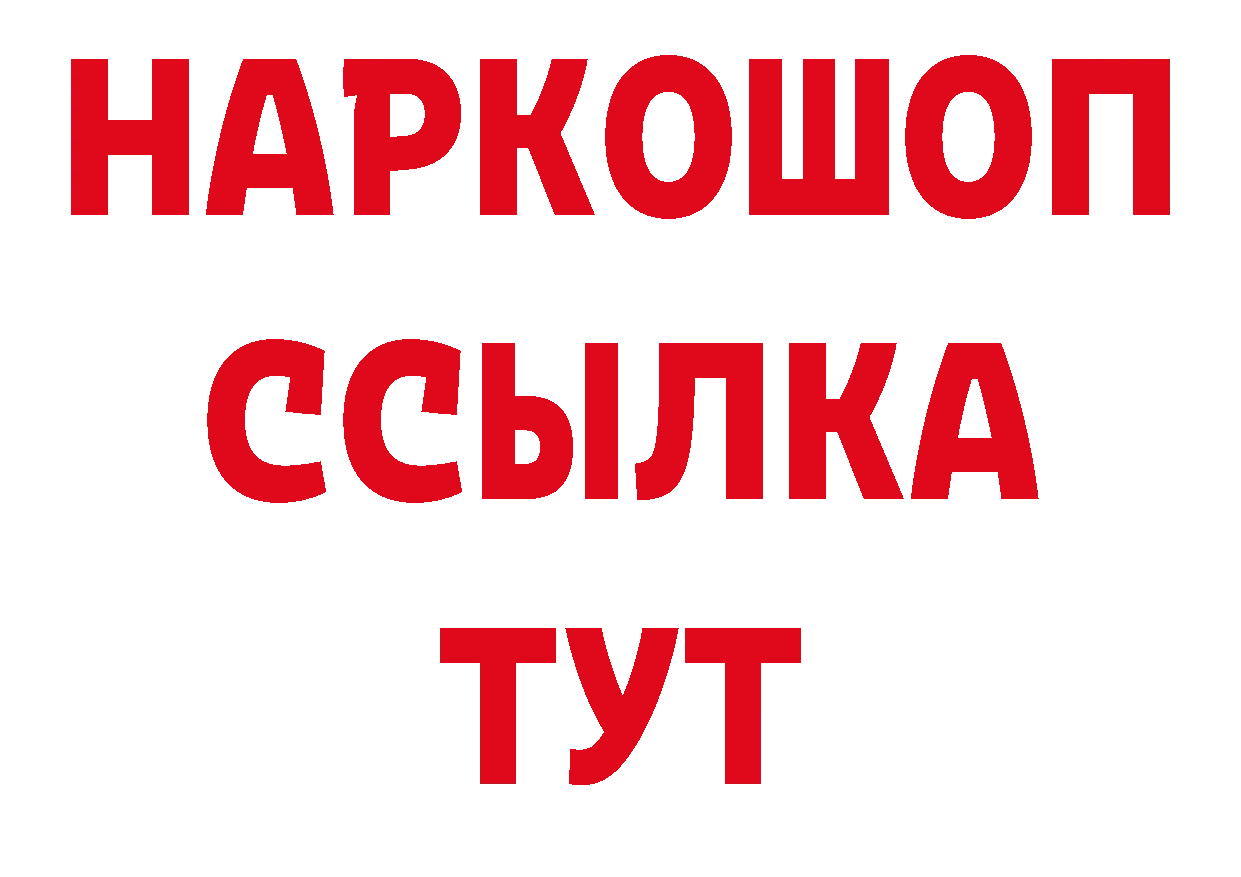 НАРКОШОП
ССЫЛКА
ТУТ